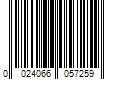 0 024066 057259